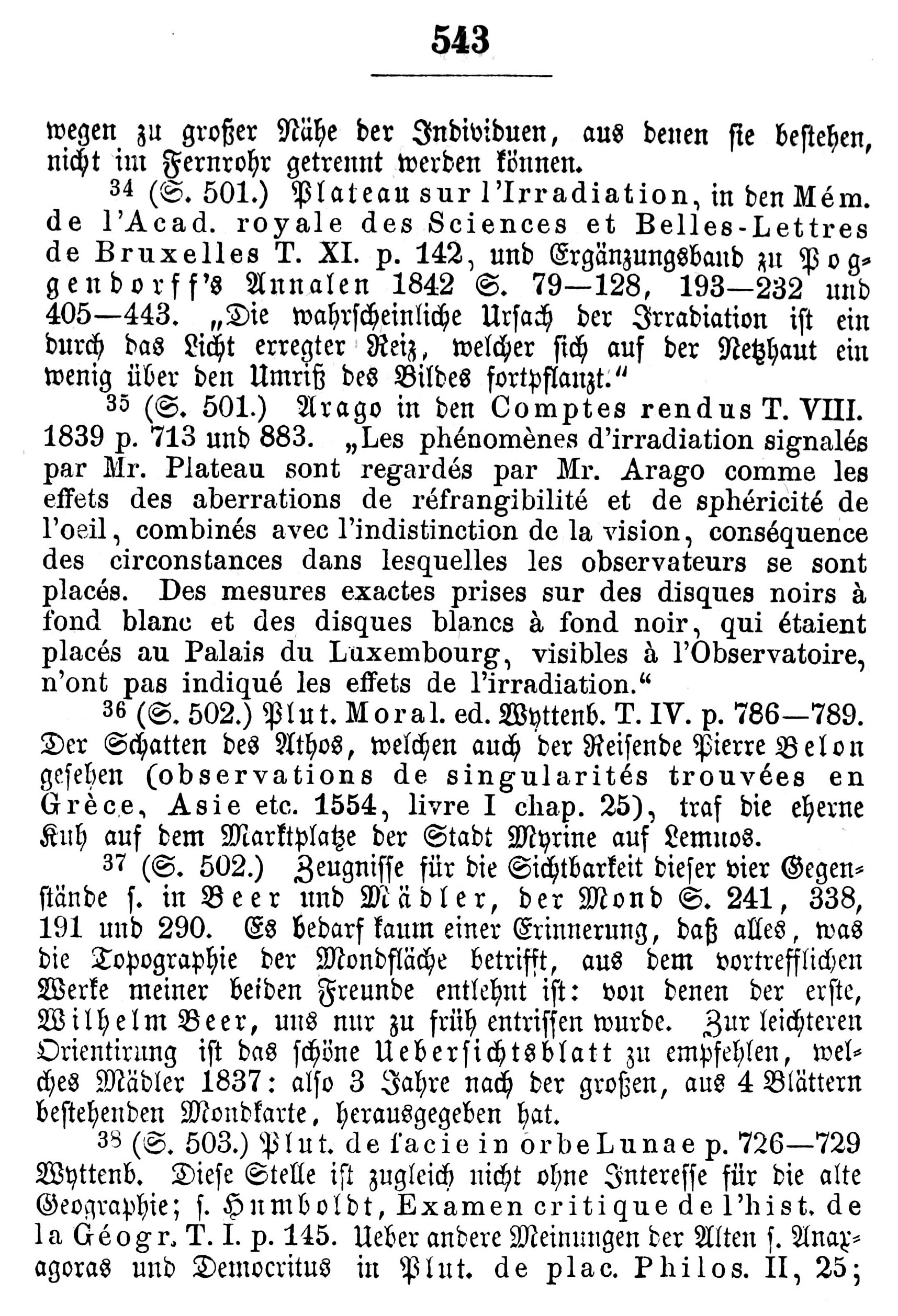 543

wegen zu großer Nähe der Individuen, aus denen sie bestehen, nicht im Fernrohr getrennt werden können.

$^{34}$ (S. 501.) Plateau sur l'Irradiation, in den Mém. de l'Acad. royale des Sciences et Belles-Lettres de Bruxelles T. XI. p. 142, und Ergänzungsband zu Poggendorff's Annalen 1842 S. 79—128, 193—232 und 405—443. „Die wahrscheinliche Ursach der Irradiation ist ein durch das Licht erregter Reiz, welcher sich auf der Netzhaut ein wenig über den Umriß des Bildes fortpflanzt."

$^{35}$ (S. 501.) Arago in den Comptes rendus T. VIII. 1839 p. 713 und 883. „Les phénomènes d'irradiation signalés par Mr. Plateau sont regardés par Mr. Arago comme les effets des aberrations de réfrangibilité et de sphéricité de l'oeil, combinés avec l'indistinction de la vision, conséquence des circonstances dans lesquelles les observateurs se sont placés. Des mesures exactes prises sur des disques noirs à fond blanc et des disques blancs à fond noir, qui étaient placés au Palais du Luxembourg, visibles à l'Observatoire, n'ont pas indiqué les effets de l'irradiation."

$^{36}$ (S. 502.) Plut. Moral. ed. Wyttenb. T. IV. p. 786—789. Der Schatten des Athos, welchen auch der Reisende Pierre Belon gesehen (observations de singularités trouvées en Grèce, Asie etc. 1554, livre I chap. 25), traf die eherne Kuh auf dem Marktplatze der Stadt Myrine auf Lemnos.

$^{37}$ (S. 502.) Zeugnisse für die Sichtbarkeit dieser vier Gegenstände s. in Beer und Mädler, der Mond S. 241, 338, 191 und 290. Es bedarf kaum einer Erinnerung, daß alles, was die Topographie der Mondfläche betrifft, aus dem vortrefflichen Werke meiner beiden Freunde entlehnt ist: von denen der erste, Wilhelm Beer, uns nur zu früh entrissen wurde. Zur leichteren Orientirung ist das schöne Uebersichtsblatt zu empfehlen, welches Mädler 1837: also 3 Jahre nach der großen, aus 4 Blättern bestehenden Mondkarte, herausgegeben hat.

$^{38}$ (S. 503.) Plut. de facie in orbe Lunae p. 726—729 Wyttenb. Diese Stelle ist zugleich nicht ohne Interesse für die alte Geographie; s. Humboldt, Examen critique de l'hist. de la Géogr. T. I. p. 145. Ueber andere Meinungen der Alten s. Anaxagoras und Democritus in Plut. de plac. Philos. II, 25;